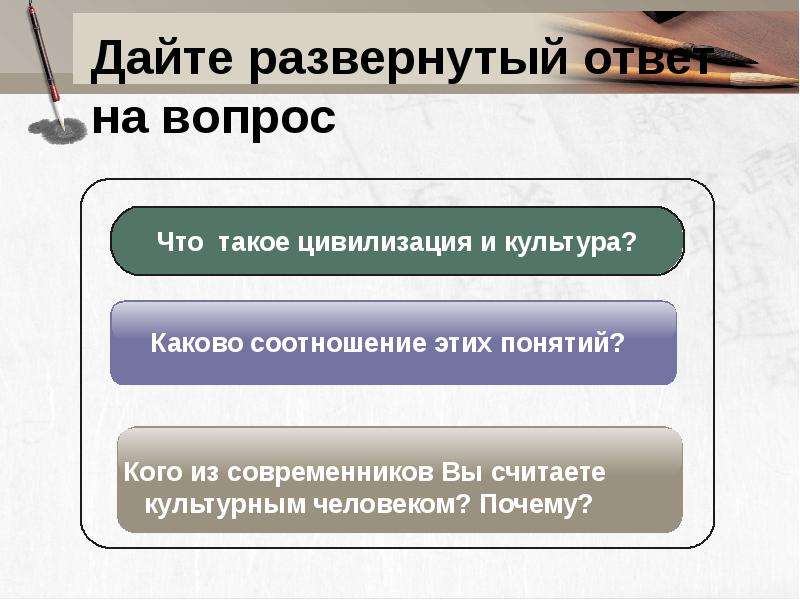 Дайте развернутый ответ на вопрос

Что такое цивилизация и культура?

Каково соотношение этих понятий?

Кого из современников Вы считаете культурным человеком? Почему?